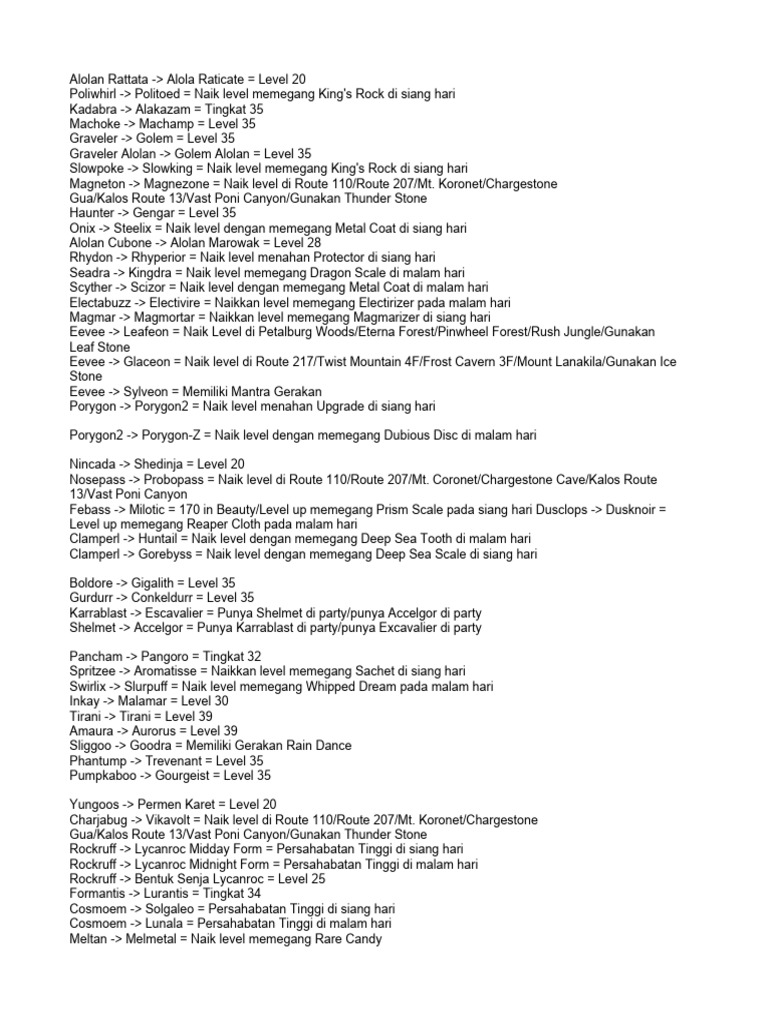 Alolan Rattata -> Alola Raticate = Level 20
Poliwhirl -> Politoed = Naik level memegang King's Rock di siang hari
Kadabra -> Alakazam = Tingkat 35
Machoke -> Machamp = Level 35
Graveler -> Golem = Level 35
Graveler Alolan -> Golem Alolan = Level 35
Slowpoke -> Slowking = Naik level memegang King's Rock di siang hari
Magneton -> Magnezone = Naik level di Route 110/Route 207/Mt. Koronet/Chargestone Gua/Kalos Route 13/Vast Poni Canyon/Gunakan Thunder Stone
Haunter -> Gengar = Level 35
Onix -> Steelix = Naik level dengan memegang Metal Coat di siang hari
Alolan Cubone -> Alolan Marowak = Level 28
Rhydon -> Rhyperior = Naik level menahan Protector di siang hari
Seadra -> Kingdra = Naik level memegang Dragon Scale di malam hari
Scyther -> Scizor = Naik level dengan memegang Metal Coat di malam hari
Electabuzz -> Electivire = Naikkan level memegang Electirizer pada malam hari
Magmar -> Magmortar = Naikkan level memegang Magmarizer di siang hari
Eevee -> Leafeon = Naik Level di Petalburg Woods/Eterna Forest/Pinwheel Forest/Rush Jungle/Gunakan Leaf Stone
Eevee -> Glaceon = Naik level di Route 217/Twist Mountain 4F/Frost Cavern 3F/Mount Lanakila/Gunakan Ice Stone
Eevee -> Sylveon = Memiliki Mantra Gerakan
Porygon -> Porygon2 = Naik level menahan Upgrade di siang hari

Porygon2 -> Porygon-Z = Naik level dengan memegang Dubious Disc di malam hari

Nincada -> Shedinja = Level 20
Nosepass -> Probopass = Naik level di Route 110/Route 207/Mt. Coronet/Chargestone Cave/Kalos Route 13/Vast Poni Canyon
Febass -> Milotic = 170 in Beauty/Level up memegang Prism Scale pada siang hari Dusclops -> Dusknoir = Level up memegang Reaper Cloth pada malam hari
Clamperl -> Huntail = Naik level dengan memegang Deep Sea Tooth di malam hari
Clamperl -> Gorebyss = Naik level dengan memegang Deep Sea Scale di siang hari

Boldore -> Gigalith = Level 35
Gurdurr -> Conkeldurr = Level 35
Karrablast -> Escavalier = Punya Shelmet di party/punya Accelgor di party
Shelmet -> Accelgor = Punya Karrablast di party/punya Excavalier di party

Pancham -> Pangoro = Tingkat 32
Spritzee -> Aromatisse = Naikkan level memegang Sachet di siang hari
Swirlix -> Slurpuff = Naik level memegang Whipped Dream pada malam hari
Inkay -> Malamar = Level 30
Tirani -> Tirani = Level 39
Amaura -> Aurorus = Level 39
Sliggoo -> Goodra = Memiliki Gerakan Rain Dance
Phantump -> Trevenant = Level 35
Pumpkaboo -> Gourgeist = Level 35

Yungoos -> Permen Karet = Level 20
Charjabug -> Vikavolt = Naik level di Route 110/Route 207/Mt. Koronet/Chargestone Gua/Kalos Route 13/Vast Poni Canyon/Gunakan Thunder Stone
Rockruff -> Lycanroc Midday Form = Persahabatan Tinggi di siang hari
Rockruff -> Lycanroc Midnight Form = Persahabatan Tinggi di malam hari
Rockruff -> Bentuk Senja Lycanroc = Level 25
Formantis -> Lurantis = Tingkat 34
Cosmoem -> Solgaleo = Persahabatan Tinggi di siang hari
Cosmoem -> Lunala = Persahabatan Tinggi di malam hari
Meltan -> Melmetal = Naik level memegang Rare Candy